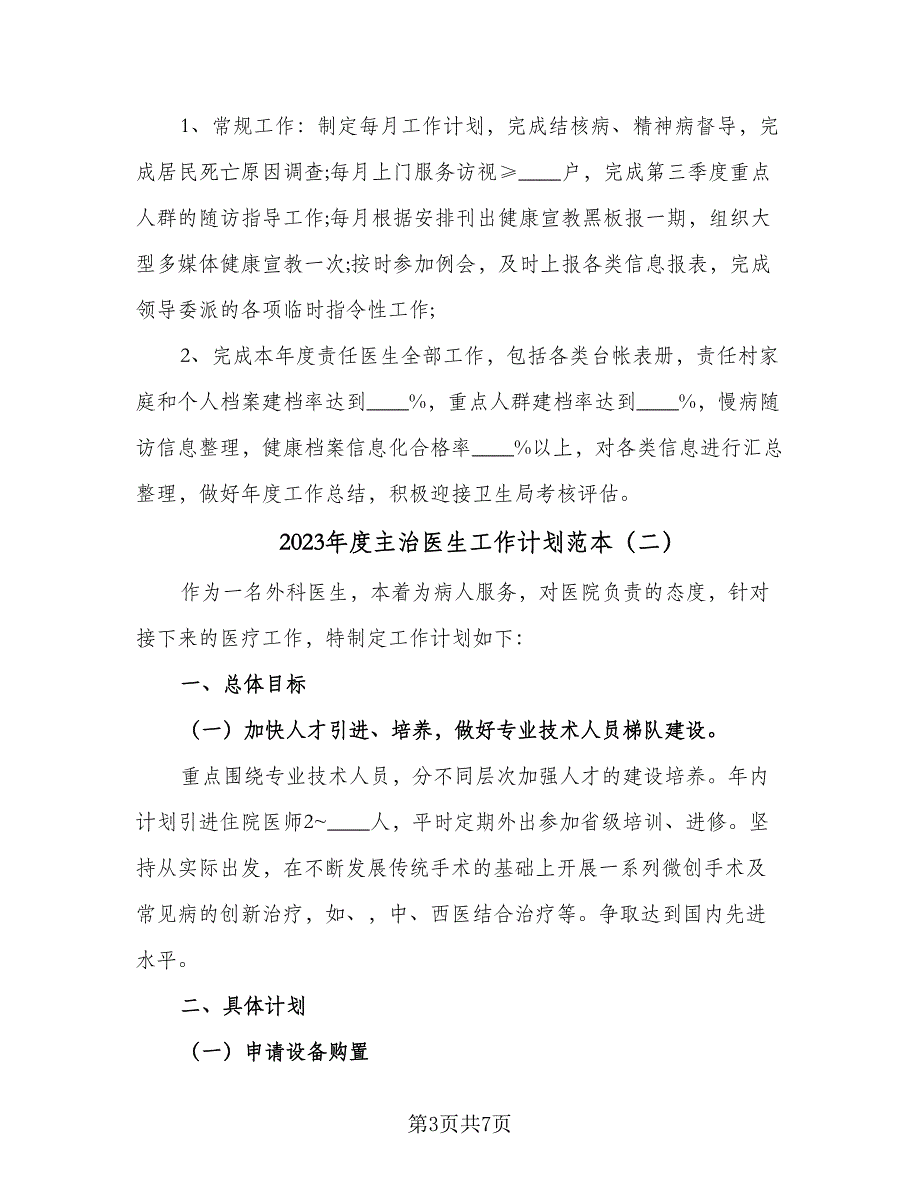 1、常规工作：制定每月工作计划，完成结核病、精神病督导，完成居民死亡原因调查;每月上门服务访视≥____户，完成第三季度重点人群的随访指导工作;每月根据安排刊出健康宣教黑板报一期，组织大型多媒体健康宣教一次;按时参加例会，及时上报各类信息报表，完成领导委派的各项临时指令性工作;

2、完成本年度责任医生全部工作，包括各类台帐表册，责任村家庭和个人档案建档率达到____%，重点人群建档率达到____%，慢病随访信息整理，健康档案信息化合格率____%以上，对各类信息进行汇总整理，做好年度工作总结，积极迎接卫生局考核评估。

2023年度主治医生工作计划范本（二）

作为一名外科医生，本着为病人服务，对医院负责的态度，针对接下来的医疗工作，特制定工作计划如下：

一、总体目标

（一）加快人才引进、培养，做好专业技术人员梯队建设。

重点围绕专业技术人员，分不同层次加强人才的建设培养。年内计划引进住院医师2~____人，平时定期外出参加省级培训、进修。坚持从实际出发，在不断发展传统手术的基础上开展一系列微创手术及常见病的创新治疗，如、，中、西医结合治疗等。争取达到国内先进水平。

二、具体计划

（一）申请设备购置

第3页共7页